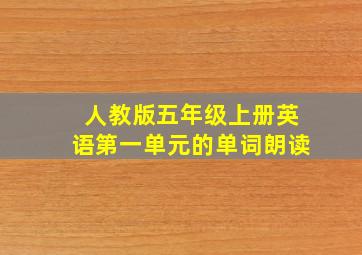 人教版五年级上册英语第一单元的单词朗读